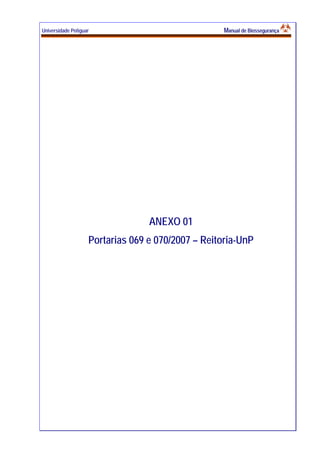 Universidade Potiguar

Manual de Biossegurança

ANEXO 01

Portarias 069 e 070/2007 – Reitoria-UnP